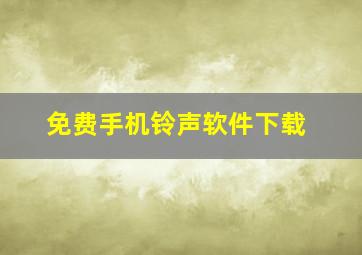 免费手机铃声软件下载